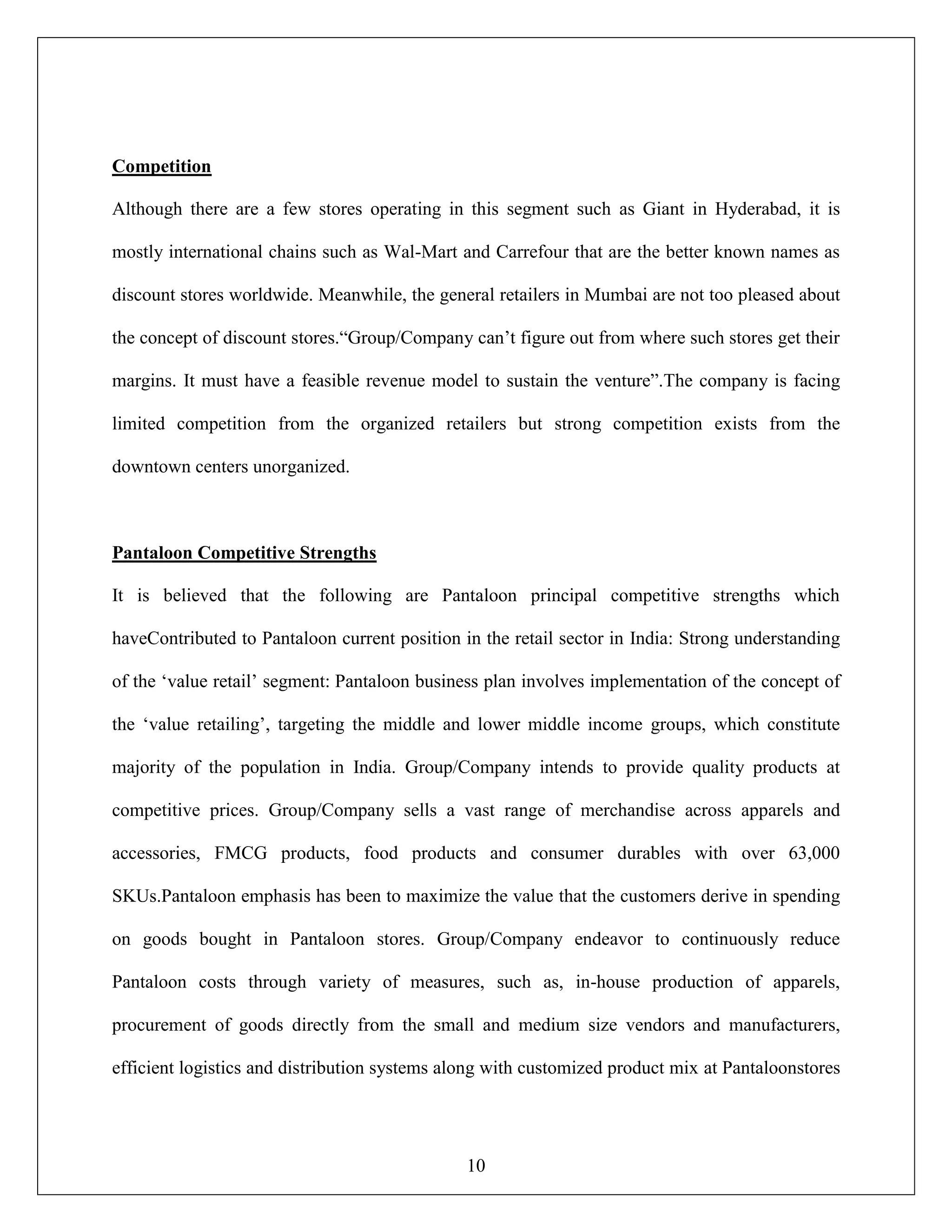 Competition

Although there are a few stores operating in this segment such as Giant in Hyderabad, it is mostly international chains such as Wal-Mart and Carrefour that are the better known names as discount stores worldwide. Meanwhile, the general retailers in Mumbai are not too pleased about the concept of discount stores.“Group/Company can’t figure out from where such stores get their margins. It must have a feasible revenue model to sustain the venture”.The company is facing limited competition from the organized retailers but strong competition exists from the downtown centers unorganized.

Pantaloon Competitive Strengths

It is believed that the following are Pantaloon principal competitive strengths which haveContributed to Pantaloon current position in the retail sector in India: Strong understanding of the ‘value retail’ segment: Pantaloon business plan involves implementation of the concept of the ‘value retailing’, targeting the middle and lower middle income groups, which constitute majority of the population in India. Group/Company intends to provide quality products at competitive prices. Group/Company sells a vast range of merchandise across apparels and accessories, FMCG products, food products and consumer durables with over 63,000 SKUs.Pantaloon emphasis has been to maximize the value that the customers derive in spending on goods bought in Pantaloon stores. Group/Company endeavor to continuously reduce Pantaloon costs through variety of measures, such as, in-house production of apparels, procurement of goods directly from the small and medium size vendors and manufacturers, efficient logistics and distribution systems along with customized product mix at Pantaloonstores

10